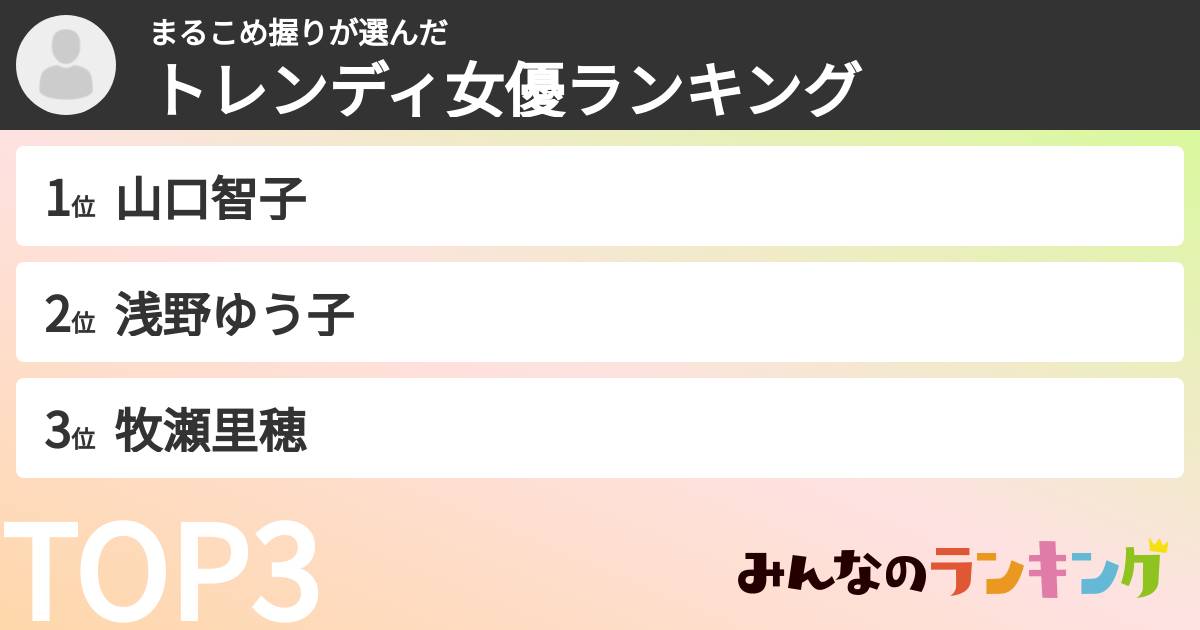 まるこめ握りが選んだ
トレンディ女優ランキング

1位 山口智子

2位 浅野ゆう子

3位 牧瀬里穂

TOP3

みんなのランキング